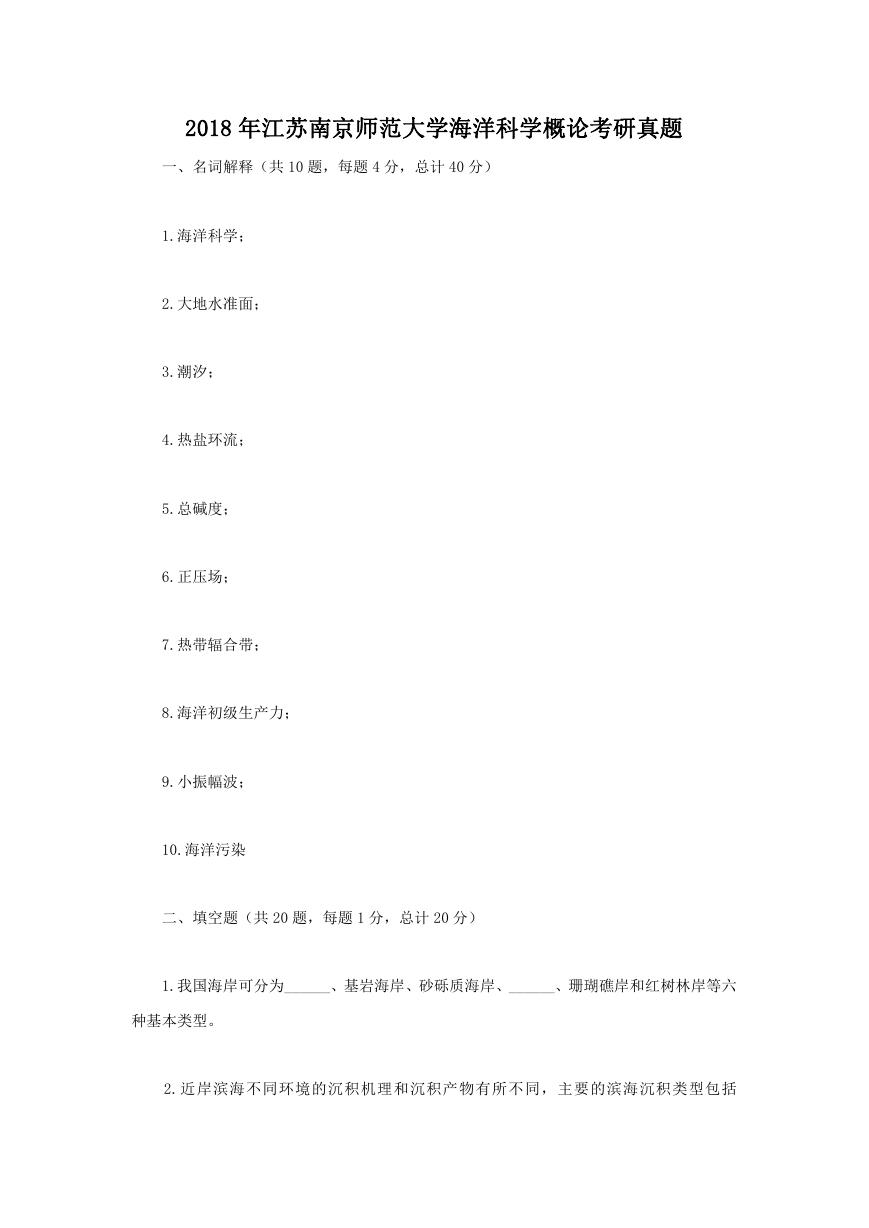 2018年江苏南京师范大学海洋科学概论考研真题

一、名词解释（共10题，每题4分，总计40分）

1.海洋科学；

2.大地水准面；

3.潮汐；

4.热盐环流；

5.总碱度；

6.正压场；

7.热带辐合带；

8.海洋初级生产力；

9.小振幅波；

10.海洋污染

二、填空题（共20题，每题1分，总计20分）

1.我国海岸可分为______、基岩海岸、砂砾质海岸、______、珊瑚礁岸和红树林岸等六种基本类型。

2.近岸滨海不同环境的沉积机理和沉积产物有所不同，主要的滨海沉积类型包括